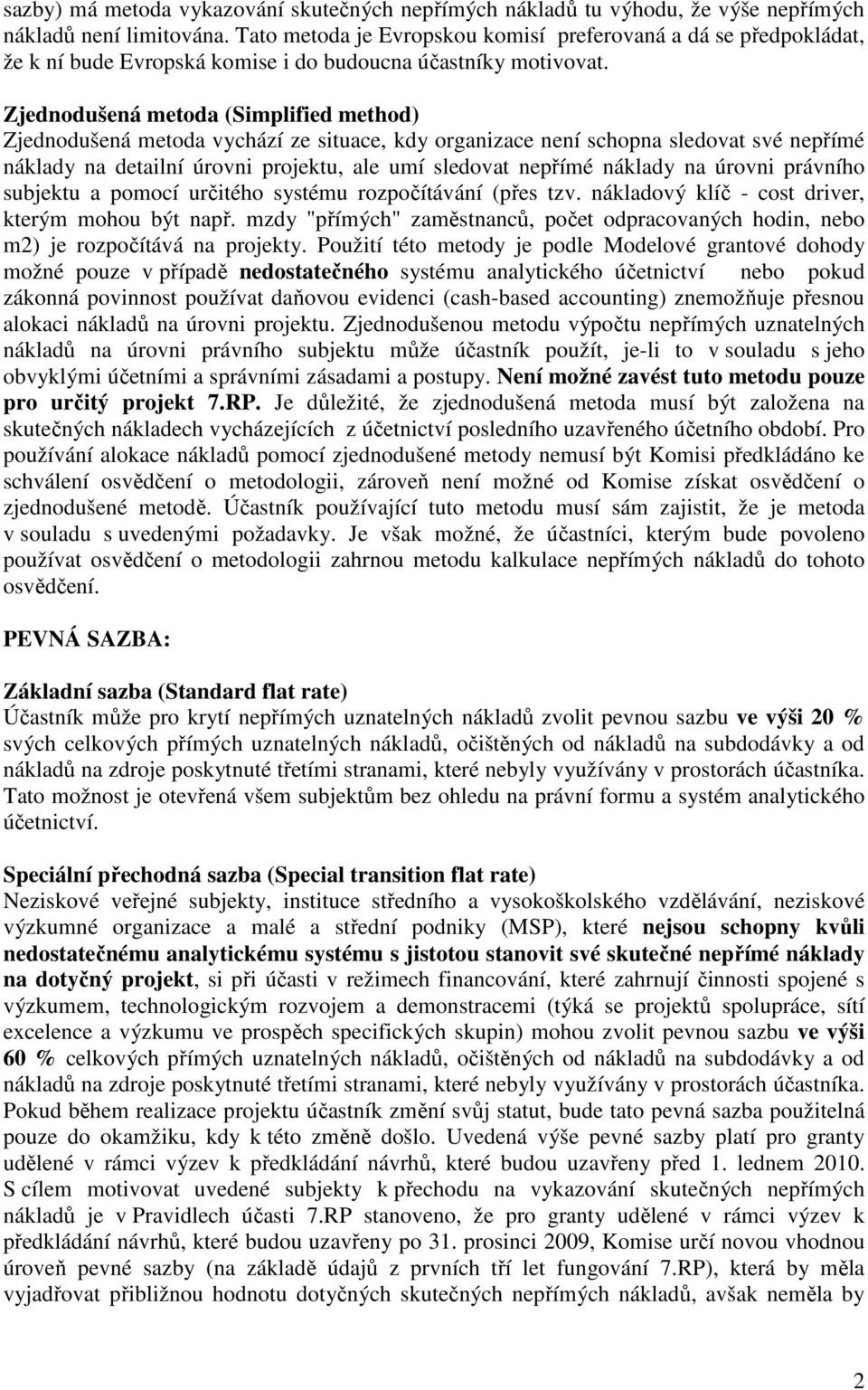 sazby) má metoda vykazování skutečných nepřímých nákladů tu výhodu, že výše nepřímých nákladů není limitována. Tato metoda je Evropskou komisí preferovaná a dá se předpokládat, že k ní bude Evropská komise i do budoucna účastníky motivovat.

Zjednodušená metoda (Simplified method)
Zjednodušená metoda vychází ze situace, kdy organizace není schopna sledovat své nepřímé náklady na detailní úrovni projektu, ale umí sledovat nepřímé náklady na úrovni právního subjektu a pomocí určitého systému rozpočítávání (přes tzv. nákladový klíč - cost driver, kterým mohou být např. mzdy "přímých" zaměstnanců, počet odpracovaných hodin, nebo m2) je rozpočítává na projekty. Použití této metody je podle Modelové grantové dohody možné pouze v případě nedostatečného systému analytického účetnictví nebo pokud zákonná povinnost používat daňovou evidenci (cash-based accounting) znemožňuje přesnou alokaci nákladů na úrovni projektu. Zjednodušenou metodu výpočtu nepřímých uznatelných nákladů na úrovni právního subjektu může účastník použít, je-li to v souladu s jeho obvyklými účetními a správními zásadami a postupy. Není možné zavést tuto metodu pouze pro určitý projekt 7.RP. Je důležité, že zjednodušená metoda musí být založena na skutečných nákladech vycházejících z účetnictví posledního uzavřeného účetního období. Pro používání alokace nákladů pomocí zjednodušené metody nemusí být Komisi předkládáno ke schválení osvědčení o metodologii, zároveň není možné od Komise získat osvědčení o zjednodušené metodě. Účastník používající tuto metodu musí sám zajistit, že je metoda v souladu s uvedenými požadavky. Je však možné, že účastníci, kterým bude povoleno používat osvědčení o metodologii zahrnou metodu kalkulace nepřímých nákladů do tohoto osvědčení.

PEVNÁ SAZBA:

Základní sazba (Standard flat rate)
Účastník může pro krytí nepřímých uznatelných nákladů zvolit pevnou sazbu ve výši 20 % svých celkových přímých uznatelných nákladů, očištěných od nákladů na subdodávky a od nákladů na zdroje poskytnuté třetími stranami, které nebyly využívány v prostorách účastníka. Tato možnost je otevřená všem subjektům bez ohledu na právní formu a systém analytického účetnictví.

Speciální přechodná sazba (Special transition flat rate)
Neziskové veřejné subjekty, instituce středního a vysokoškolského vzdělávání, neziskové výzkumné organizace a malé a střední podniky (MSP), které nejsou schopny kvůli nedostatečnému analytickému systému s jistotou stanovit své skutečné nepřímé náklady na dotyčný projekt, si při účasti v režimech financování, které zahrnují činnosti spojené s výzkumem, technologickým rozvojem a demonstracemi (týká se projektů spolupráce, sítí excelence a výzkumu ve prospěch specifických skupin) mohou zvolit pevnou sazbu ve výši 60 % celkových přímých uznatelných nákladů, očištěných od nákladů na subdodávky a od nákladů na zdroje poskytnuté třetími stranami, které nebyly využívány v prostorách účastníka. Pokud během realizace projektu účastník změní svůj statut, bude tato pevná sazba použitelná pouze do okamžiku, kdy k této změně došlo. Uvedená výše pevné sazby platí pro granty udělené v rámci výzev k předkládání návrhů, které budou uzavřeny před 1. lednem 2010. S cílem motivovat uvedené subjekty k přechodu na vykazování skutečných nepřímých nákladů je v Pravidlech účasti 7.RP stanoveno, že pro granty udělené v rámci výzev k předkládání návrhů, které budou uzavřeny po 31. prosinci 2009, Komise určí novou vhodnou úroveň pevné sazby (na základě údajů z prvních tří let fungování 7.RP), která by měla vyjadřovat přibližnou hodnotu dotyčných skutečných nepřímých nákladů, avšak neměla by

2